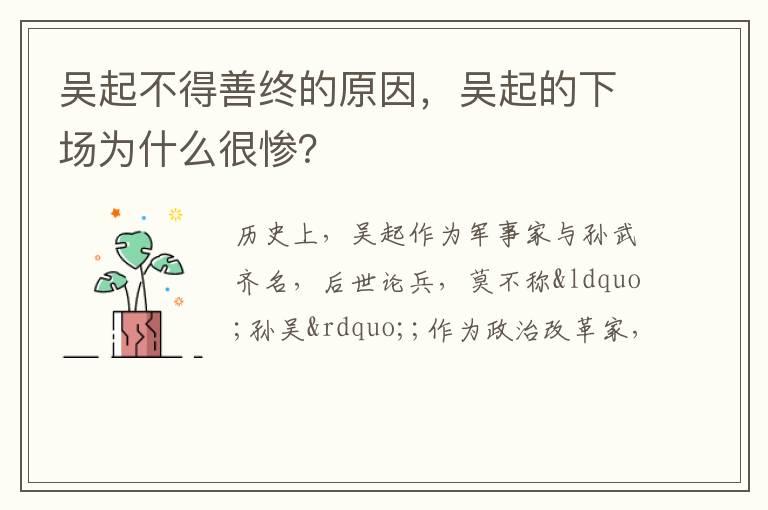 吴起不得善终的原因，吴起的下场为什么很惨?

历史上，吴起作为军事家与孙武齐名，后世论兵，莫不称&ldquo;孙吴&rdquo;;作为政治改革家，